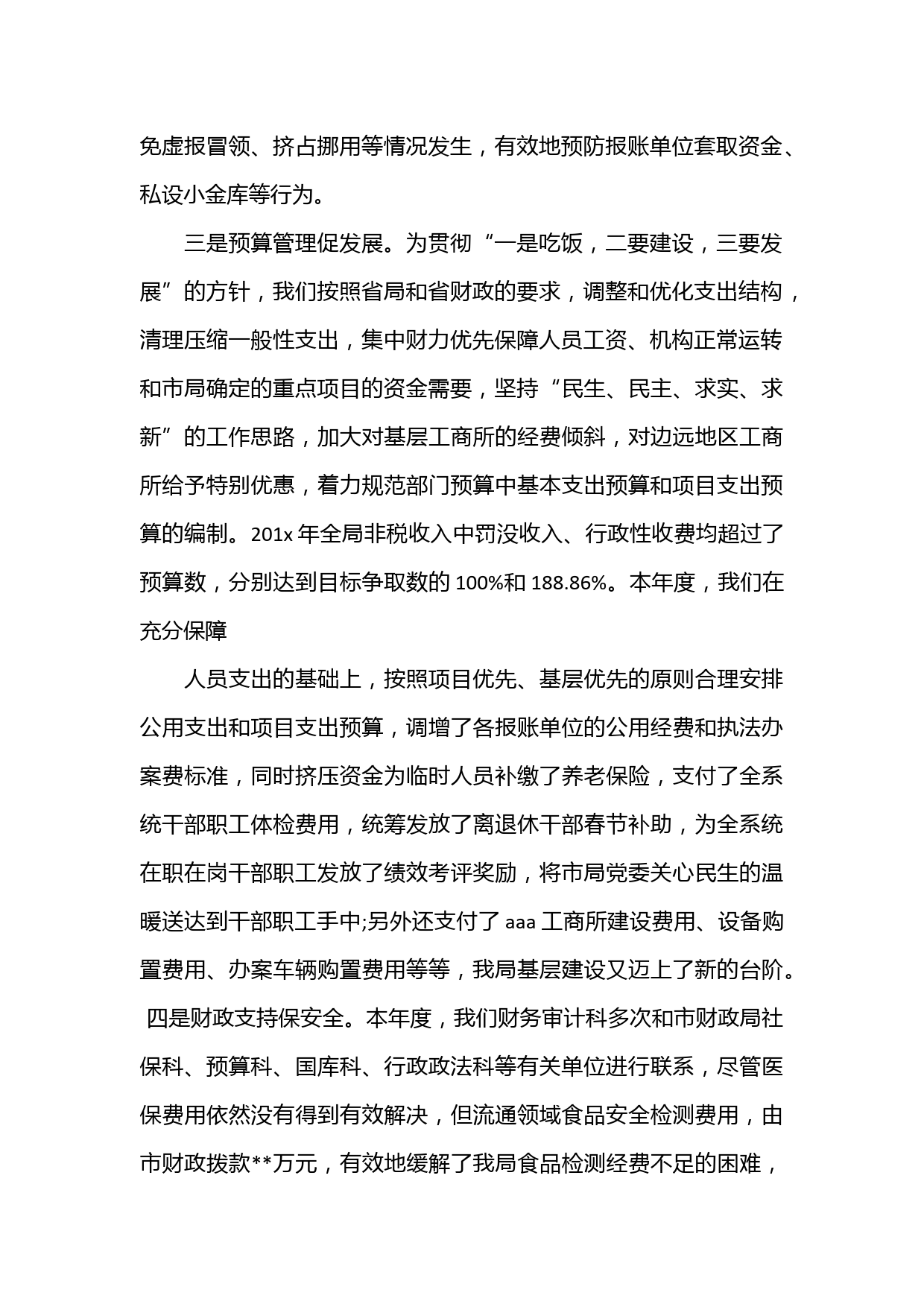 免虚报冒领、挤占挪用等情况发生，有效地预防报账单位套取资金、私设小金库等行为。

三是预算管理促发展。为贯彻“一是吃饭，二要建设，三要发展”的方针，我们按照省局和省财政的要求，调整和优化支出结构，清理压缩一般性支出，集中财力优先保障人员工资、机构正常运转和市局确定的重点项目的资金需要，坚持“民生、民主、求实、求新”的工作思路，加大对基层工商所的经费倾斜，对边远地区工商所给予特别优惠，着力规范部门预算中基本支出预算和项目支出预算的编制。201x 年全局非税收入中罚没收入、行政性收费均超过了预算数，分别达到目标争取数的 100%和 188.86%。本年度，我们在充分保障

人员支出的基础上，按照项目优先、基层优先的原则合理安排公用支出和项目支出预算，调增了各报账单位的公用经费和执法办案费标准，同时挤压资金为临时人员补缴了养老保险，支付了全系统干部职工体检费用，统筹发放了离退休干部春节补助，为全系统在职在岗干部职工发放了绩效考评奖励，将市局党委关心民生的温暖送达到干部职工手中;另外还支付了 aaa 工商所建设费用、设备购置费用、办案车辆购置费用等等，我局基层建设又迈上了新的台阶。

四是财政支持保安全。本年度，我们财务审计科多次和市财政局社保科、预算科、国库科、行政政法科等有关单位进行联系，尽管医保费用依然没有得到有效解决，但流通领域食品安全检测费用，由市财政拨款**万元，有效地缓解了我局食品检测经费不足的困难，